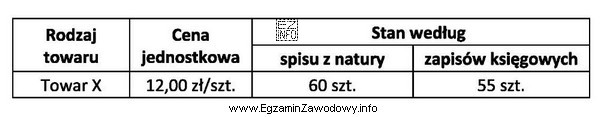 | Rodzaj towaru | Cena jednostkowa | Stan według spisu z natury | Stan według zapisów księgowych |
|---|---|---|---|
| Towar X | 12,00 zł/szt. | 60 szt. | 55 szt. |

EZ INFO

www.EgzaminZawodowy.info